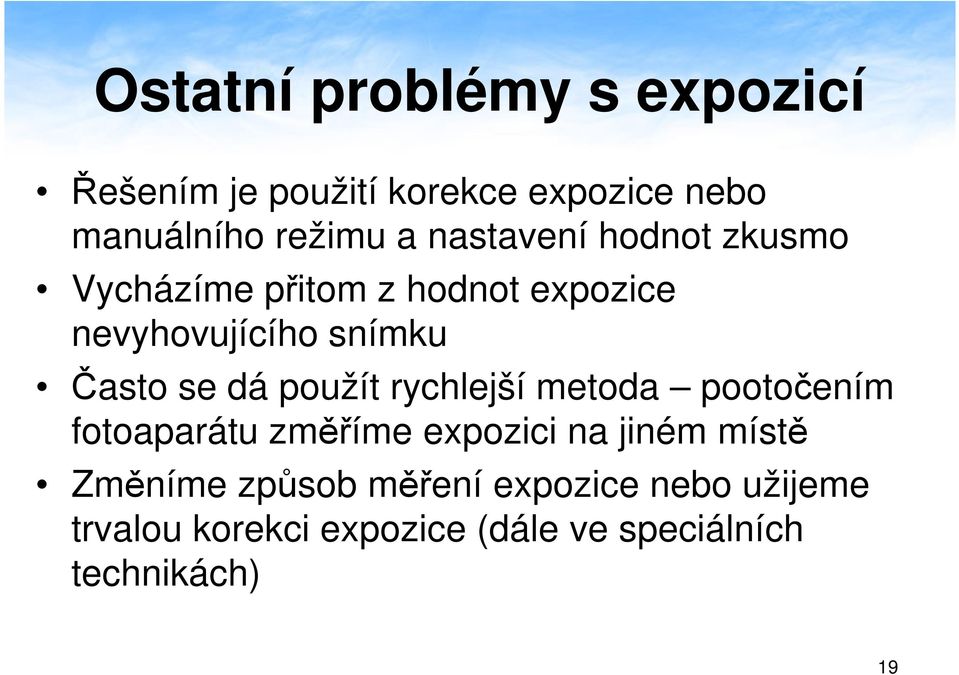 Ostatní problémy s expozicí

• Řešením je použití korekce expozice nebo manuálního režimu a nastavení hodnot zkusmo
• Vycházíme přitom z hodnot expozice nevyhovujícího snímku
• Často se dá použít rychlejší metoda – pootočením fotoaparátu změříme expozici na jiném místě
• Změníme způsob měření expozice nebo užijeme trvalou korekci expozice (dále ve speciálních technikách)

19